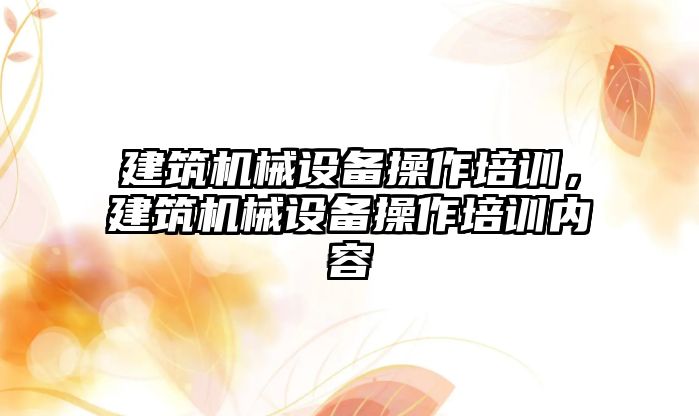 建筑机械设备操作培训，建筑机械设备操作培训内容